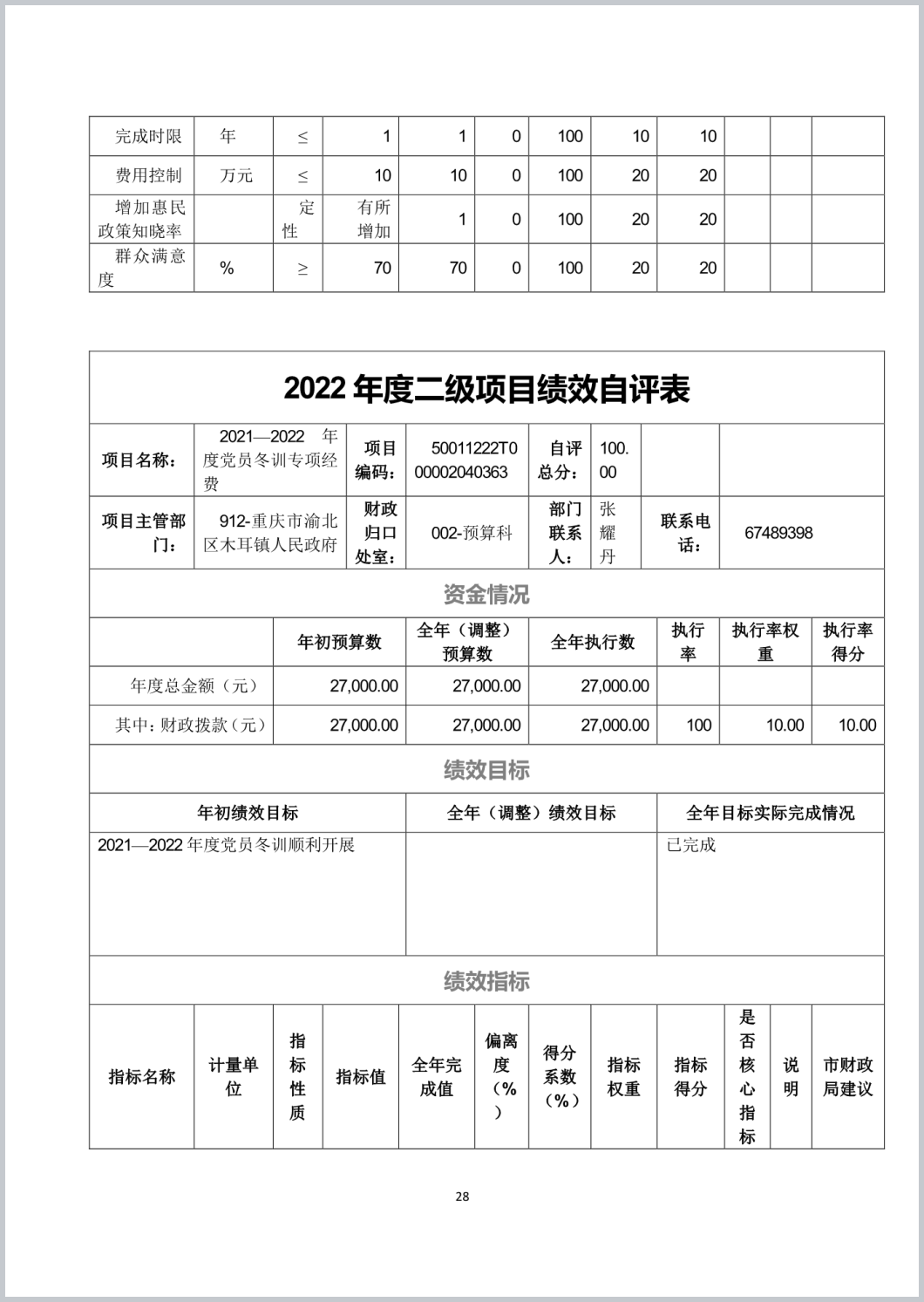 | 完成时限 | 年 | ≤ | 1 | 1 | 0 | 100 | 10 | 10 | | | |
|---|---|---|---|---|---|---|---|---|---|---|---|
| 费用控制 | 万元 | ≤ | 10 | 10 | 0 | 100 | 20 | 20 | | | |
| 增加惠民政策知晓率 | | 定性 | 有所增加 | 1 | 0 | 100 | 20 | 20 | | | |
| 群众满意度 | % | ≥ | 70 | 70 | 0 | 100 | 20 | 20 | | | |

2022 年度二级项目绩效自评表

| 项目名称： | 2021—2022 年度党员冬训专项经费 | 项目编码： | 50011222T000002040363 | 自评总分： | 100.00 | | |
|---|---|---|---|---|---|---|---|
| 项目主管部门： | 912-重庆市渝北区木耳镇人民政府 | 财政归口处室： | 002-预算科 | 部门联系人： | 张耀丹 | 联系电话： | 67489398 |

资金情况

| | 年初预算数 | 全年（调整）预算数 | 全年执行数 | 执行率 | 执行率权重 | 执行率得分 |
|---|---|---|---|---|---|---|
| 年度总金额（元） | 27,000.00 | 27,000.00 | 27,000.00 | | | |
| 其中：财政拨款（元） | 27,000.00 | 27,000.00 | 27,000.00 | 100 | 10.00 | 10.00 |

绩效目标

| 年初绩效目标 | 全年（调整）绩效目标 | 全年目标实际完成情况 |
|---|---|---|
| 2021—2022 年度党员冬训顺利开展 | | 已完成 |

绩效指标

| 指标名称 | 计量单位 | 指标性质 | 指标值 | 全年完成值 | 偏离度（%） | 得分系数（%） | 指标权重 | 指标得分 | 是否核心指标 | 说明 | 市财政局建议 |
|---|---|---|---|---|---|---|---|---|---|---|---|

28